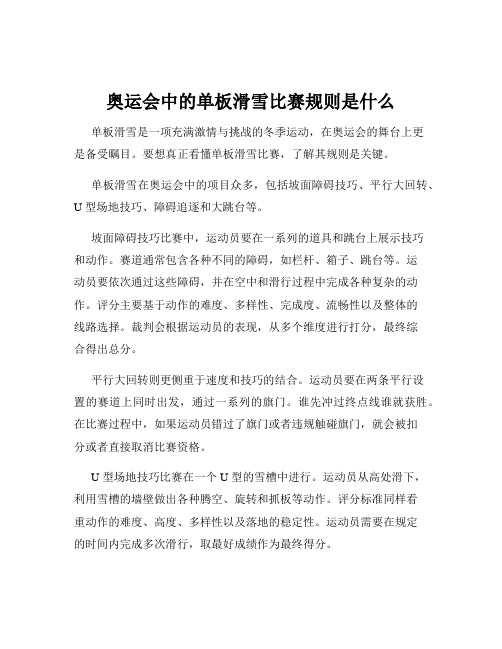 奥运会中的单板滑雪比赛规则是什么

单板滑雪是一项充满激情与挑战的冬季运动，在奥运会的舞台上更是备受瞩目。要想真正看懂单板滑雪比赛，了解其规则是关键。

单板滑雪在奥运会中的项目众多，包括坡面障碍技巧、平行大回转、U 型场地技巧、障碍追逐和大跳台等。

坡面障碍技巧比赛中，运动员要在一系列的道具和跳台上展示技巧和动作。赛道通常包含各种不同的障碍，如栏杆、箱子、跳台等。运动员要依次通过这些障碍，并在空中和滑行过程中完成各种复杂的动作。评分主要基于动作的难度、多样性、完成度、流畅性以及整体的线路选择。裁判会根据运动员的表现，从多个维度进行打分，最终综合得出总分。

平行大回转则更侧重于速度和技巧的结合。运动员要在两条平行设置的赛道上同时出发，通过一系列的旗门。谁先冲过终点线谁就获胜。在比赛过程中，如果运动员错过了旗门或者违规触碰旗门，就会被扣分或者直接取消比赛资格。

U 型场地技巧比赛在一个 U 型的雪槽中进行。运动员从高处滑下，利用雪槽的墙壁做出各种腾空、旋转和抓板等动作。评分标准同样看重动作的难度、高度、多样性以及落地的稳定性。运动员需要在规定的时间内完成多次滑行，取最好成绩作为最终得分。